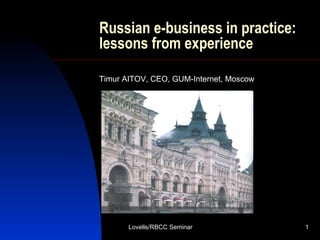 Russian e-business in practice: lessons from experience

Timur AITOV, CEO, GUM-Internet, Moscow

Lovells/RBCC Seminar

1